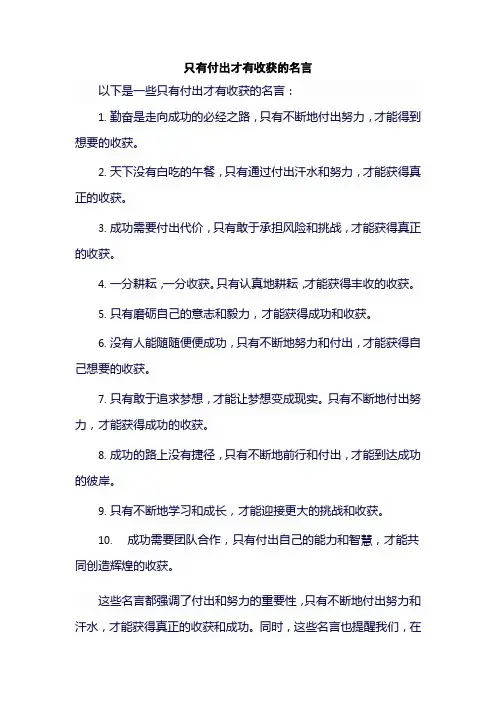 只有付出才有收获的名言

以下是一些只有付出才有收获的名言：

1. 勤奋是走向成功的必经之路，只有不断地付出努力，才能得到想要的收获。

2. 天下没有白吃的午餐，只有通过付出汗水和努力，才能获得真正的收获。

3. 成功需要付出代价，只有敢于承担风险和挑战，才能获得真正的收获。

4. 一分耕耘，一分收获。只有认真地耕耘，才能获得丰收的收获。

5. 只有磨砺自己的意志和毅力，才能获得成功和收获。

6. 没有人能随随便便成功，只有不断地努力和付出，才能获得自己想要的收获。

7. 只有敢于追求梦想，才能让梦想变成现实。只有不断地付出努力，才能获得成功的收获。

8. 成功的路上没有捷径，只有不断地前行和付出，才能到达成功的彼岸。

9. 只有不断地学习和成长，才能迎接更大的挑战和收获。

10. 成功需要团队合作，只有付出自己的能力和智慧，才能共同创造辉煌的收获。

这些名言都强调了付出和努力的重要性，只有不断地付出努力和汗水，才能获得真正的收获和成功。同时，这些名言也提醒我们，在